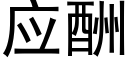 应酬